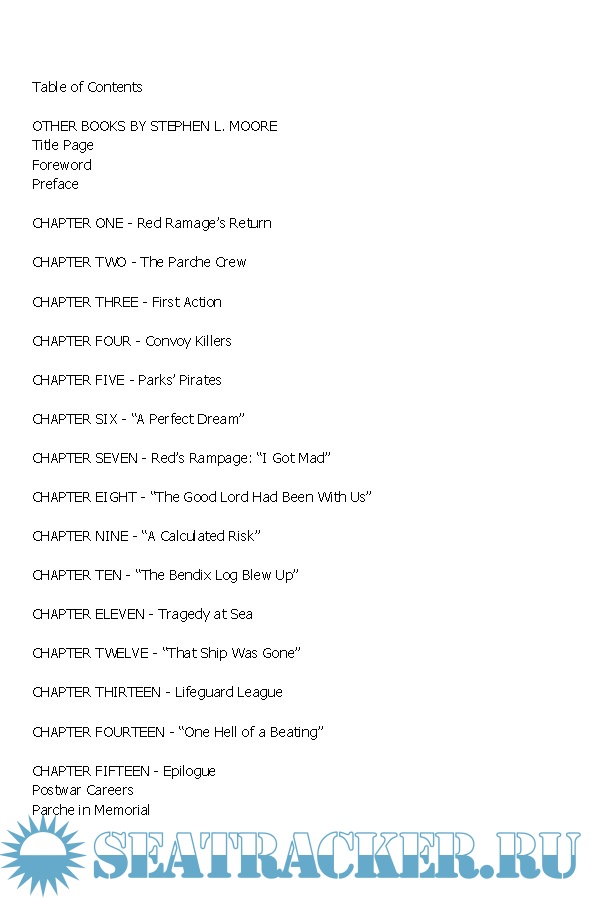 Table of Contents

OTHER BOOKS BY STEPHEN L. MOORE
Title Page
Foreword
Preface

CHAPTER ONE - Red Ramage's Return

CHAPTER TWO - The Parche Crew

CHAPTER THREE - First Action

CHAPTER FOUR - Convoy Killers

CHAPTER FIVE - Parks' Pirates

CHAPTER SIX - "A Perfect Dream"

CHAPTER SEVEN - Red's Rampage: "I Got Mad"

CHAPTER EIGHT - "The Good Lord Had Been With Us"

CHAPTER NINE - "A Calculated Risk"

CHAPTER TEN - "The Bendix Log Blew Up"

CHAPTER ELEVEN - Tragedy at Sea

CHAPTER TWELVE - "That Ship Was Gone"

CHAPTER THIRTEEN - Lifeguard League

CHAPTER FOURTEEN - "One Hell of a Beating"

CHAPTER FIFTEEN - Epilogue
Postwar Careers
Parche in Memorial

SEATRACKER.RU